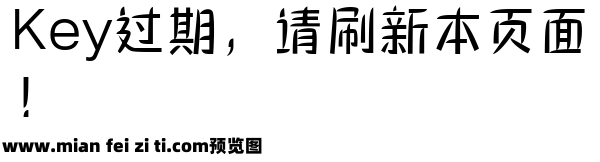 Key过期，请刷新本页面！

www.mian fei zi ti.com预览图